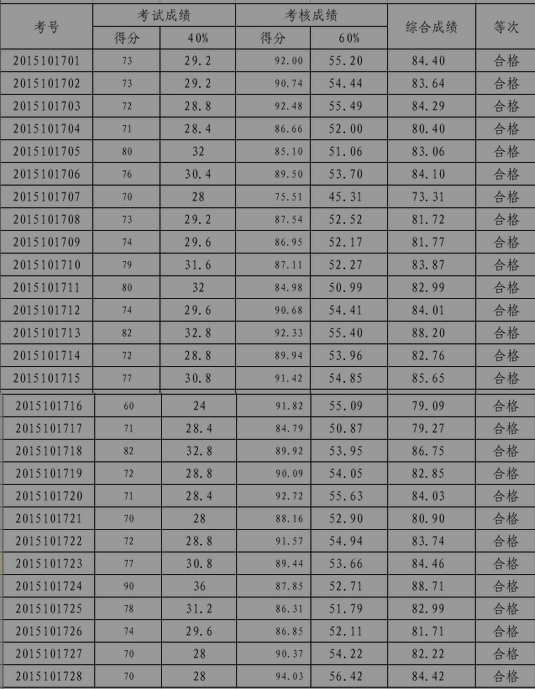 | 考号 | 考试成绩 得分 | 考试成绩 40% | 考核成绩 得分 | 考核成绩 60% | 综合成绩 | 等次 |
|---|---|---|---|---|---|---|
| 2015101701 | 73 | 29.2 | 92.00 | 55.20 | 84.40 | 合格 |
| 2015101702 | 73 | 29.2 | 90.74 | 54.44 | 83.64 | 合格 |
| 2015101703 | 72 | 28.8 | 92.48 | 55.49 | 84.29 | 合格 |
| 2015101704 | 71 | 28.4 | 86.66 | 52.00 | 80.40 | 合格 |
| 2015101705 | 80 | 32 | 85.10 | 51.06 | 83.06 | 合格 |
| 2015101706 | 76 | 30.4 | 89.50 | 53.70 | 84.10 | 合格 |
| 2015101707 | 70 | 28 | 75.51 | 45.31 | 73.31 | 合格 |
| 2015101708 | 73 | 29.2 | 87.54 | 52.52 | 81.72 | 合格 |
| 2015101709 | 74 | 29.6 | 86.95 | 52.17 | 81.77 | 合格 |
| 2015101710 | 79 | 31.6 | 87.11 | 52.27 | 83.87 | 合格 |
| 2015101711 | 80 | 32 | 84.98 | 50.99 | 82.99 | 合格 |
| 2015101712 | 74 | 29.6 | 90.68 | 54.41 | 84.01 | 合格 |
| 2015101713 | 82 | 32.8 | 92.33 | 55.40 | 88.20 | 合格 |
| 2015101714 | 72 | 28.8 | 89.94 | 53.96 | 82.76 | 合格 |
| 2015101715 | 77 | 30.8 | 91.42 | 54.85 | 85.65 | 合格 |
| 2015101716 | 60 | 24 | 91.82 | 55.09 | 79.09 | 合格 |
| 2015101717 | 71 | 28.4 | 84.79 | 50.87 | 79.27 | 合格 |
| 2015101718 | 82 | 32.8 | 89.92 | 53.95 | 86.75 | 合格 |
| 2015101719 | 72 | 28.8 | 90.09 | 54.05 | 82.85 | 合格 |
| 2015101720 | 71 | 28.4 | 92.72 | 55.63 | 84.03 | 合格 |
| 2015101721 | 70 | 28 | 88.16 | 52.90 | 80.90 | 合格 |
| 2015101722 | 72 | 28.8 | 91.57 | 54.94 | 83.74 | 合格 |
| 2015101723 | 77 | 30.8 | 89.44 | 53.66 | 84.46 | 合格 |
| 2015101724 | 90 | 36 | 87.85 | 52.71 | 88.71 | 合格 |
| 2015101725 | 78 | 31.2 | 86.31 | 51.79 | 82.99 | 合格 |
| 2015101726 | 74 | 29.6 | 86.85 | 52.11 | 81.71 | 合格 |
| 2015101727 | 70 | 28 | 90.37 | 54.22 | 82.22 | 合格 |
| 2015101728 | 70 | 28 | 94.03 | 56.42 | 84.42 | 合格 |